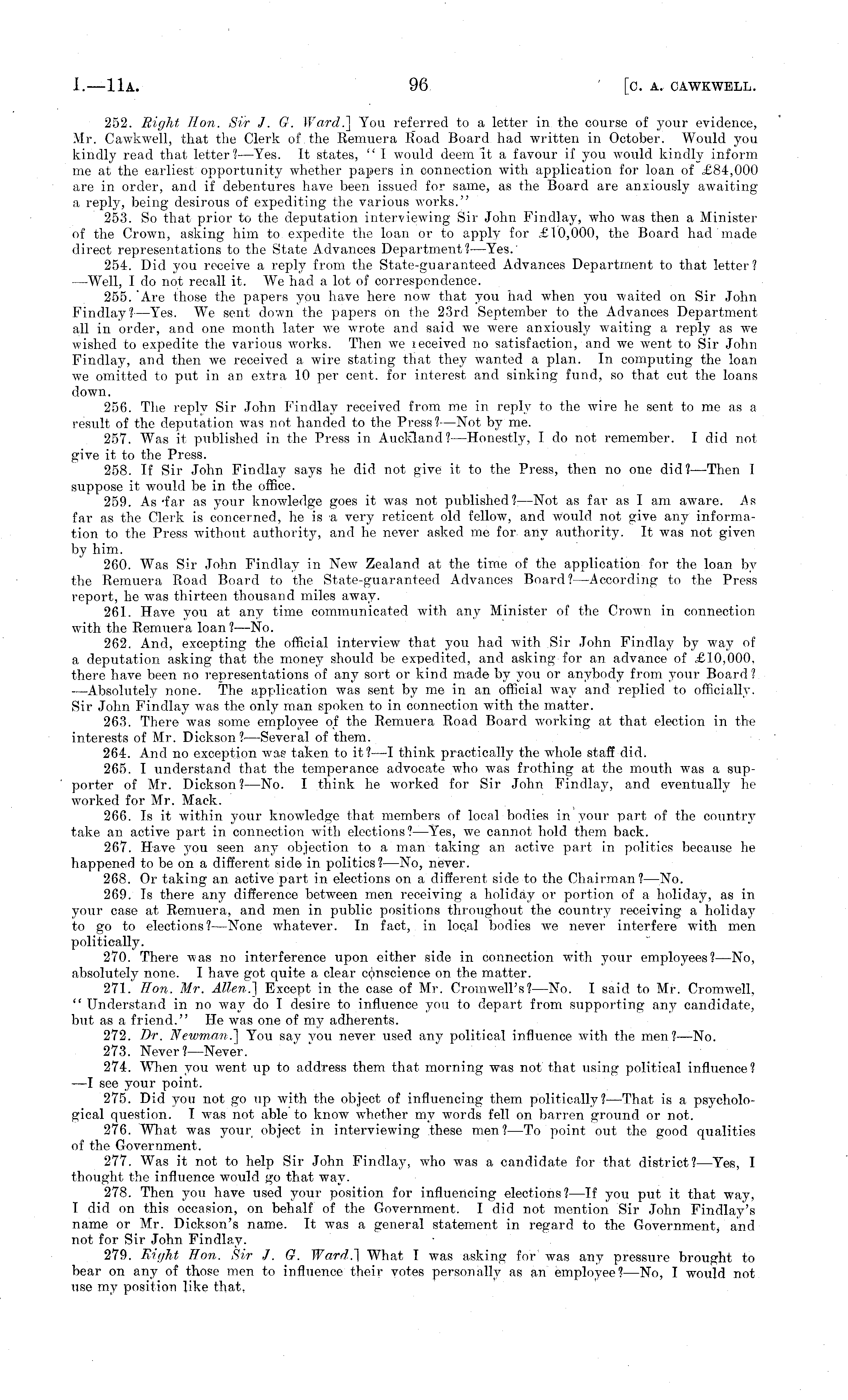 I.—11A. 96 [C. A. CAWKWELL.

252. Right Hon. Sir J. G. Ward.] You referred to a letter in the course of your evidence, Mr. Cawkwell, that the Clerk of the Remuera Road Board had written in October. Would you kindly read that letter?—Yes. It states, "I would deem it a favour if you would kindly inform me at the earliest opportunity whether papers in connection with application for loan of £84,000 are in order, and if debentures have been issued for same, as the Board are anxiously awaiting a reply, being desirous of expediting the various works."

253. So that prior to the deputation interviewing Sir John Findlay, who was then a Minister of the Crown, asking him to expedite the loan or to apply for £10,000, the Board had made direct representations to the State Advances Department?—Yes.

254. Did you receive a reply from the State-guaranteed Advances Department to that letter?—Well, I do not recall it. We had a lot of correspondence.

255. Are those the papers you have here now that you had when you waited on Sir John Findlay?—Yes. We sent down the papers on the 23rd September to the Advances Department all in order, and one month later we wrote and said we were anxiously waiting a reply as we wished to expedite the various works. Then we received no satisfaction, and we went to Sir John Findlay, and then we received a wire stating that they wanted a plan. In computing the loan we omitted to put in an extra 10 per cent. for interest and sinking fund, so that cut the loans down.

256. The reply Sir John Findlay received from me in reply to the wire he sent to me as a result of the deputation was not handed to the Press?—Not by me.

257. Was it published in the Press in Auckland?—Honestly, I do not remember. I did not give it to the Press.

258. If Sir John Findlay says he did not give it to the Press, then no one did?—Then I suppose it would be in the office.

259. As far as your knowledge goes it was not published?—Not as far as I am aware. As far as the Clerk is concerned, he is a very reticent old fellow, and would not give any information to the Press without authority, and he never asked me for any authority. It was not given by him.

260. Was Sir John Findlay in New Zealand at the time of the application for the loan by the Remuera Road Board to the State-guaranteed Advances Board?—According to the Press report, he was thirteen thousand miles away.

261. Have you at any time communicated with any Minister of the Crown in connection with the Remuera loan?—No.

262. And, excepting the official interview that you had with Sir John Findlay by way of a deputation asking that the money should be expedited, and asking for an advance of £10,000, there have been no representations of any sort or kind made by you or anybody from your Board?—Absolutely none. The application was sent by me in an official way and replied to officially. Sir John Findlay was the only man spoken to in connection with the matter.

263. There was some employee of the Remuera Road Board working at that election in the interests of Mr. Dickson?—Several of them.

264. And no exception was taken to it?—I think practically the whole staff did.

265. I understand that the temperance advocate who was frothing at the mouth was a supporter of Mr. Dickson?—No. I think he worked for Sir John Findlay, and eventually he worked for Mr. Mack.

266. Is it within your knowledge that members of local bodies in your part of the country take an active part in connection with elections?—Yes, we cannot hold them back.

267. Have you seen any objection to a man taking an active part in politics because he happened to be on a different side in politics?—No, never.

268. Or taking an active part in elections on a different side to the Chairman?—No.

269. Is there any difference between men receiving a holiday or portion of a holiday, as in your case at Remuera, and men in public positions throughout the country receiving a holiday to go to elections?—None whatever. In fact, in local bodies we never interfere with men politically.

270. There was no interference upon either side in connection with your employees?—No, absolutely none. I have got quite a clear conscience on the matter.

271. Hon. Mr. Allen.] Except in the case of Mr. Cromwell's?—No. I said to Mr. Cromwell, "Understand in no way do I desire to influence you to depart from supporting any candidate, but as a friend." He was one of my adherents.

272. Dr. Newman.] You say you never used any political influence with the men?—No.

273. Never?—Never.

274. When you went up to address them that morning was not that using political influence?—I see your point.

275. Did you not go up with the object of influencing them politically?—That is a psychological question. I was not able to know whether my words fell on barren ground or not.

276. What was your object in interviewing these men?—To point out the good qualities of the Government.

277. Was it not to help Sir John Findlay, who was a candidate for that district?—Yes, I thought the influence would go that way.

278. Then you have used your position for influencing elections?—If you put it that way, I did on this occasion, on behalf of the Government. I did not mention Sir John Findlay's name or Mr. Dickson's name. It was a general statement in regard to the Government, and not for Sir John Findlay.

279. Right Hon. Sir J. G. Ward.] What I was asking for was any pressure brought to bear on any of those men to influence their votes personally as an employee?—No, I would not use my position like that.